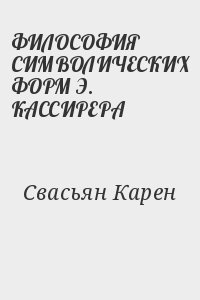 ФИЛОСОФИЯ СИМВОЛИЧЕСКИХ ФОРМ Э. КАССИРЕРА

Свасьян Карен